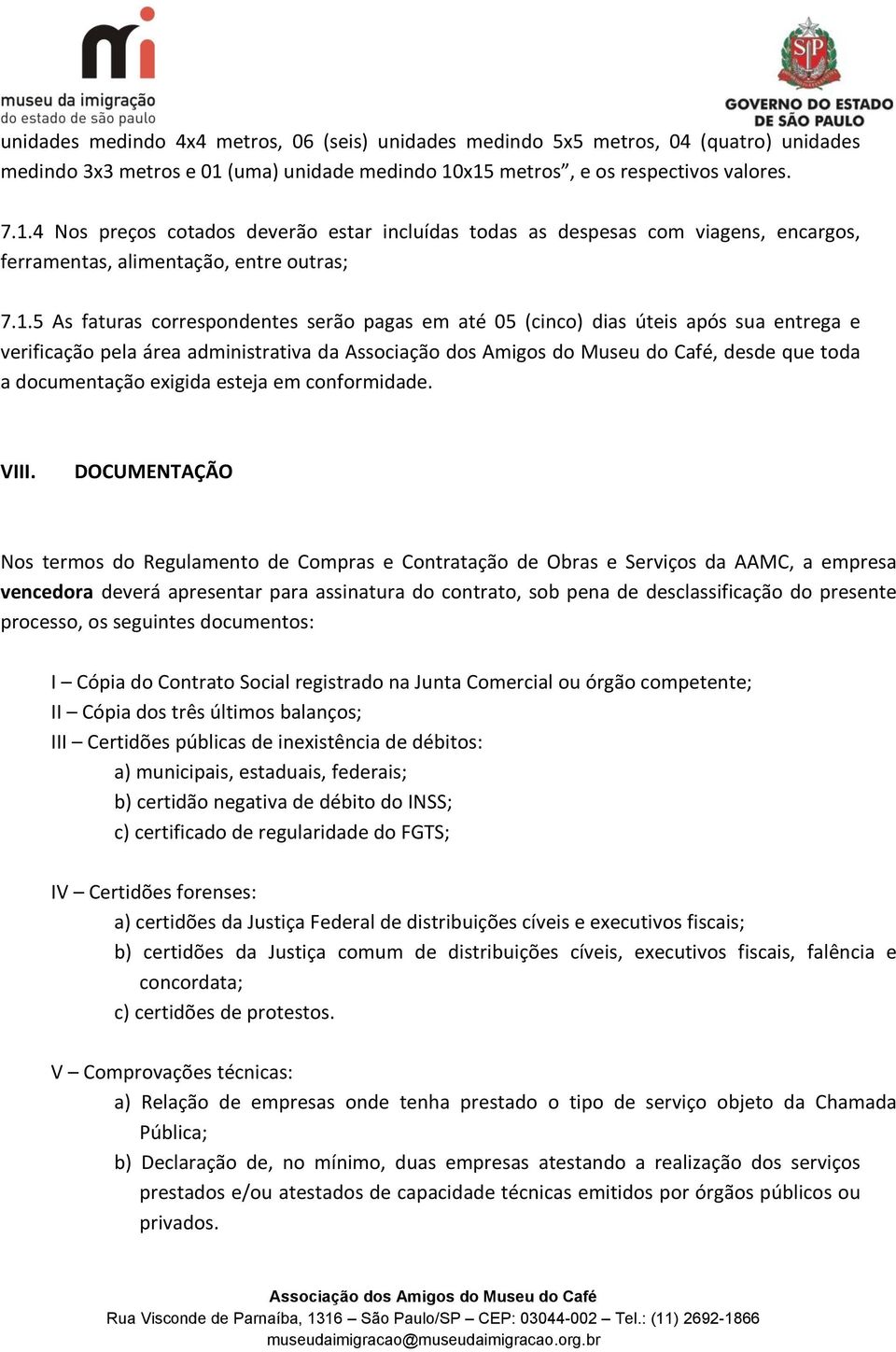 museu da imigração
do estado de são paulo

SP
GOVERNO DO ESTADO DE SÃO PAULO

unidades medindo 4x4 metros, 06 (seis) unidades medindo 5x5 metros, 04 (quatro) unidades medindo 3x3 metros e 01 (uma) unidade medindo 10x15 metros”, e os respectivos valores.

7.1.4 Nos preços cotados deverão estar incluídas todas as despesas com viagens, encargos, ferramentas, alimentação, entre outras;

7.1.5 As faturas correspondentes serão pagas em até 05 (cinco) dias úteis após sua entrega e verificação pela área administrativa da Associação dos Amigos do Museu do Café, desde que toda a documentação exigida esteja em conformidade.

VIII. DOCUMENTAÇÃO

Nos termos do Regulamento de Compras e Contratação de Obras e Serviços da AAMC, a empresa vencedora deverá apresentar para assinatura do contrato, sob pena de desclassificação do presente processo, os seguintes documentos:

I – Cópia do Contrato Social registrado na Junta Comercial ou órgão competente;
II – Cópia dos três últimos balanços;
III – Certidões públicas de inexistência de débitos:
a) municipais, estaduais, federais;
b) certidão negativa de débito do INSS;
c) certificado de regularidade do FGTS;

IV – Certidões forenses:
a) certidões da Justiça Federal de distribuições cíveis e executivos fiscais;
b) certidões da Justiça comum de distribuições cíveis, executivos fiscais, falência e concordata;
c) certidões de protestos.

V – Comprovações técnicas:
a) Relação de empresas onde tenha prestado o tipo de serviço objeto da Chamada Pública;
b) Declaração de, no mínimo, duas empresas atestando a realização dos serviços prestados e/ou atestados de capacidade técnicas emitidos por órgãos públicos ou privados.

Associação dos Amigos do Museu do Café
Rua Visconde de Parnaíba, 1316 – São Paulo/SP – CEP: 03044-002 – Tel.: (11) 2692-1866
museudaimigracao@museudaimigracao.org.br